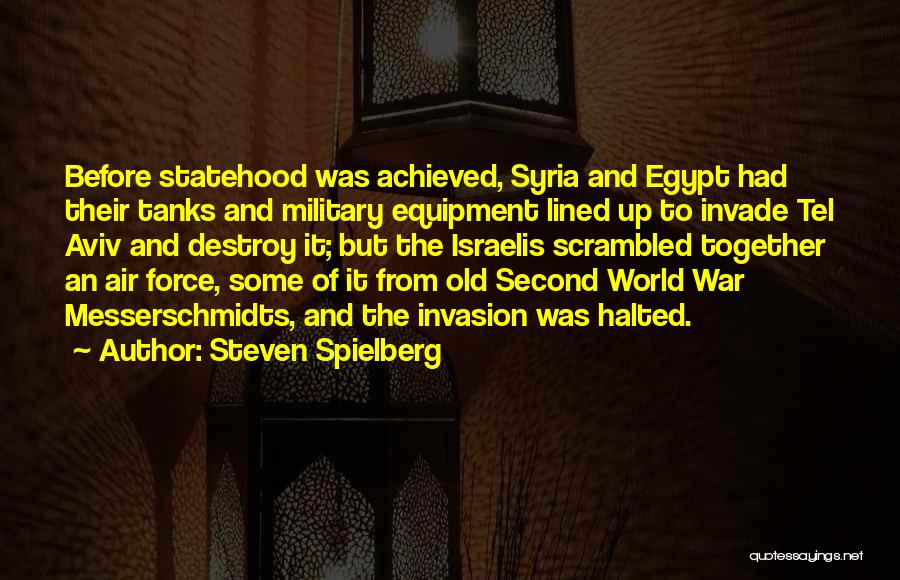 Before statehood was achieved, Syria and Egypt had their tanks and military equipment lined up to invade Tel Aviv and destroy it; but the Israelis scrambled together an air force, some of it from old Second World War Messerschmidts, and the invasion was halted.

~ Author: Steven Spielberg

quotessayings.net